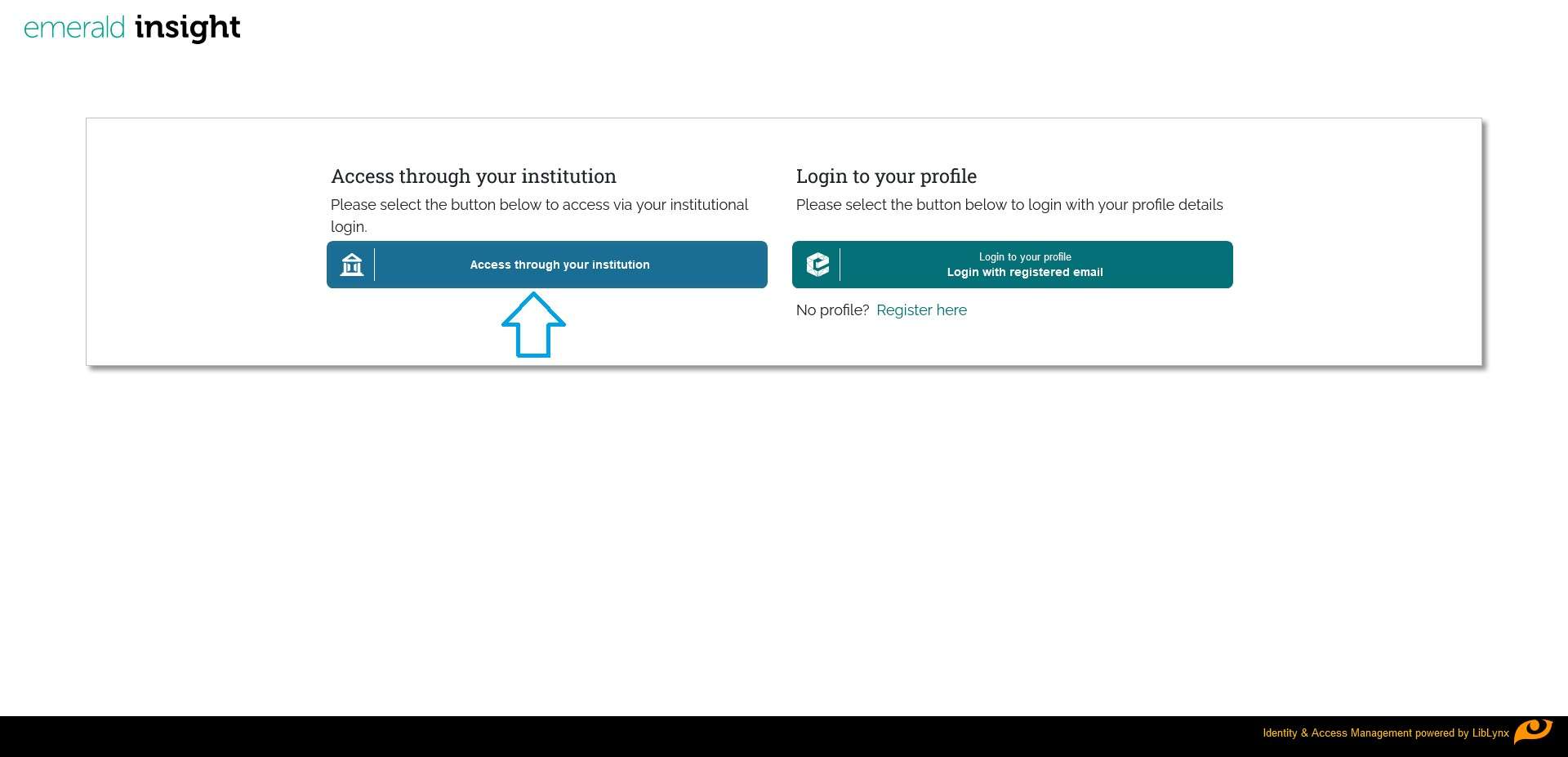 emerald insight

Access through your institution

Please select the button below to access via your institutional login.

Access through your institution

Login to your profile

Please select the button below to login with your profile details

Login to your profile
Login with registered email

No profile? Register here

Identity & Access Management powered by LibLynx